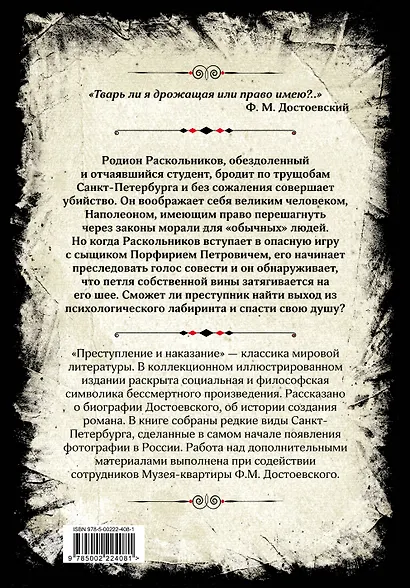 «Тварь ли я дрожащая или право имею?..»
Ф. М. Достоевский

Родион Раскольников, обездоленный и отчаявшийся студент, бродит по трущобам Санкт-Петербурга и без сожаления совершает убийство. Он воображает себя великим человеком, Наполеоном, имеющим право перешагнуть через законы морали для «обычных» людей. Но когда Раскольников вступает в опасную игру с сыщиком Порфирием Петровичем, его начинает преследовать голос совести и он обнаруживает, что петля собственной вины затягивается на его шее. Сможет ли преступник найти выход из психологического лабиринта и спасти свою душу?

«Преступление и наказание» — классика мировой литературы. В коллекционном иллюстрированном издании раскрыта социальная и философская символика бессмертного произведения. Рассказано о биографии Достоевского, об истории создания романа. В книге собраны редкие виды Санкт-Петербурга, сделанные в самом начале появления фотографии в России. Работа над дополнительными материалами выполнена при содействии сотрудников Музея-квартиры Ф.М. Достоевского.

ISBN 978-5-00222-408-1
9 785002 224081 >